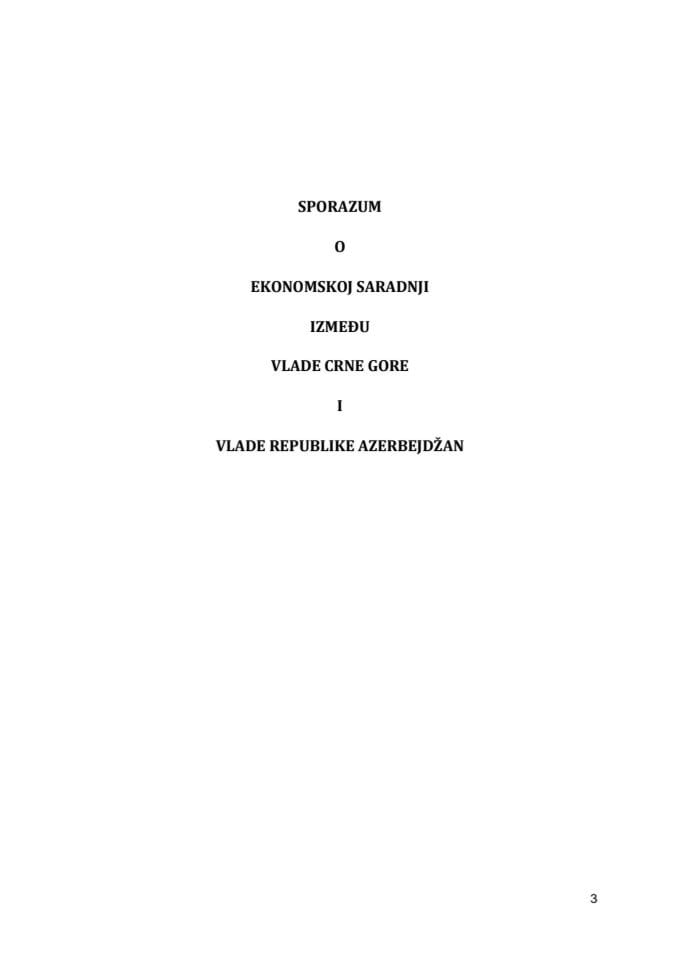 SPORAZUM

O

EKONOMSKOJ SARADNJI

IZMEĐU

VLADE CRNE GORE

I

VLADE REPUBLIKE AZERBEJDŽAN

3